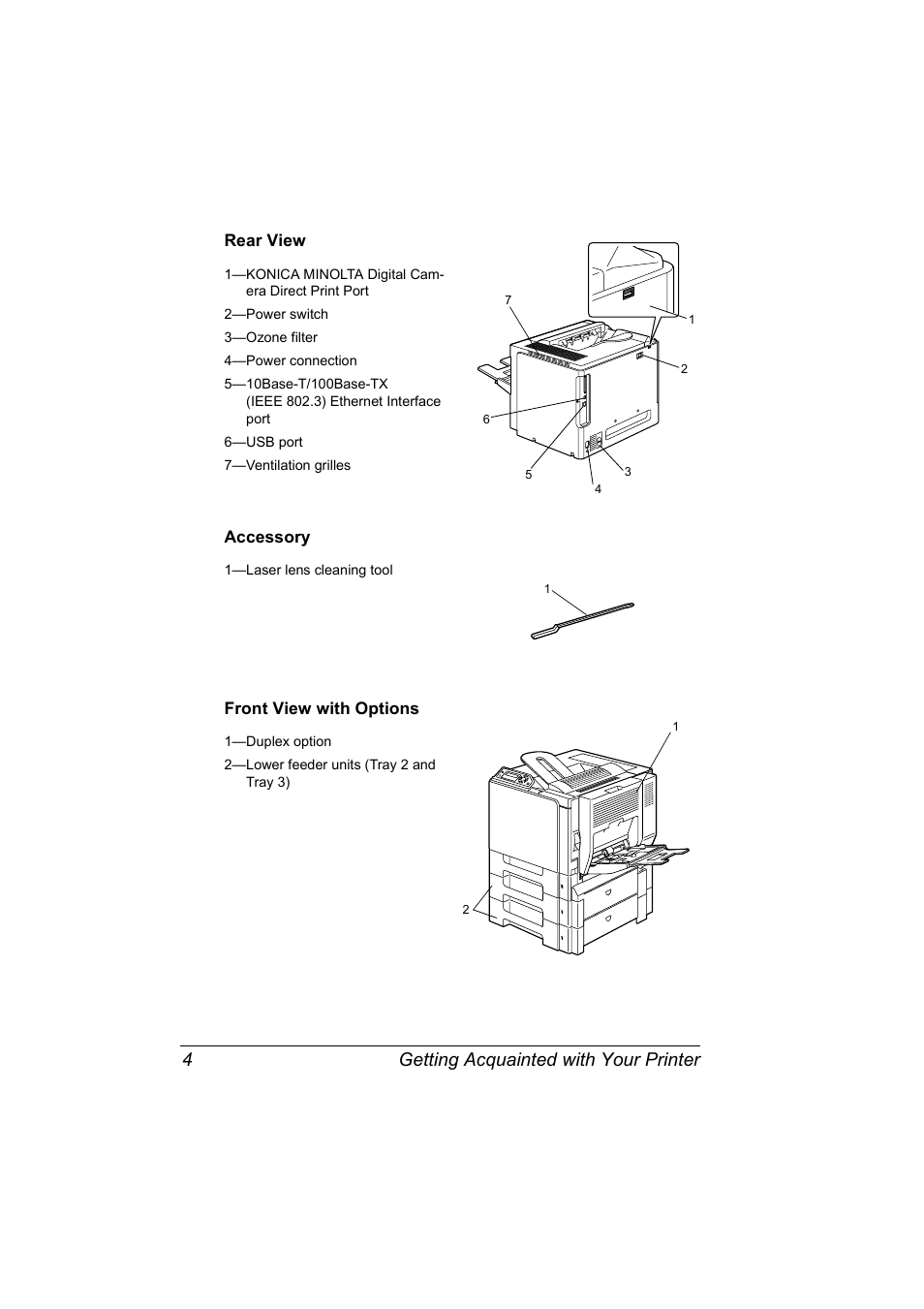 Rear View

1—KONICA MINOLTA Digital Camera Direct Print Port

2—Power switch

3—Ozone filter

4—Power connection

5—10Base-T/100Base-TX (IEEE 802.3) Ethernet Interface port

6—USB port

7—Ventilation grilles

7

1

2

6

5

4

3

Accessory

1—Laser lens cleaning tool

1

Front View with Options

1—Duplex option

2—Lower feeder units (Tray 2 and Tray 3)

1

2

4 Getting Acquainted with Your Printer